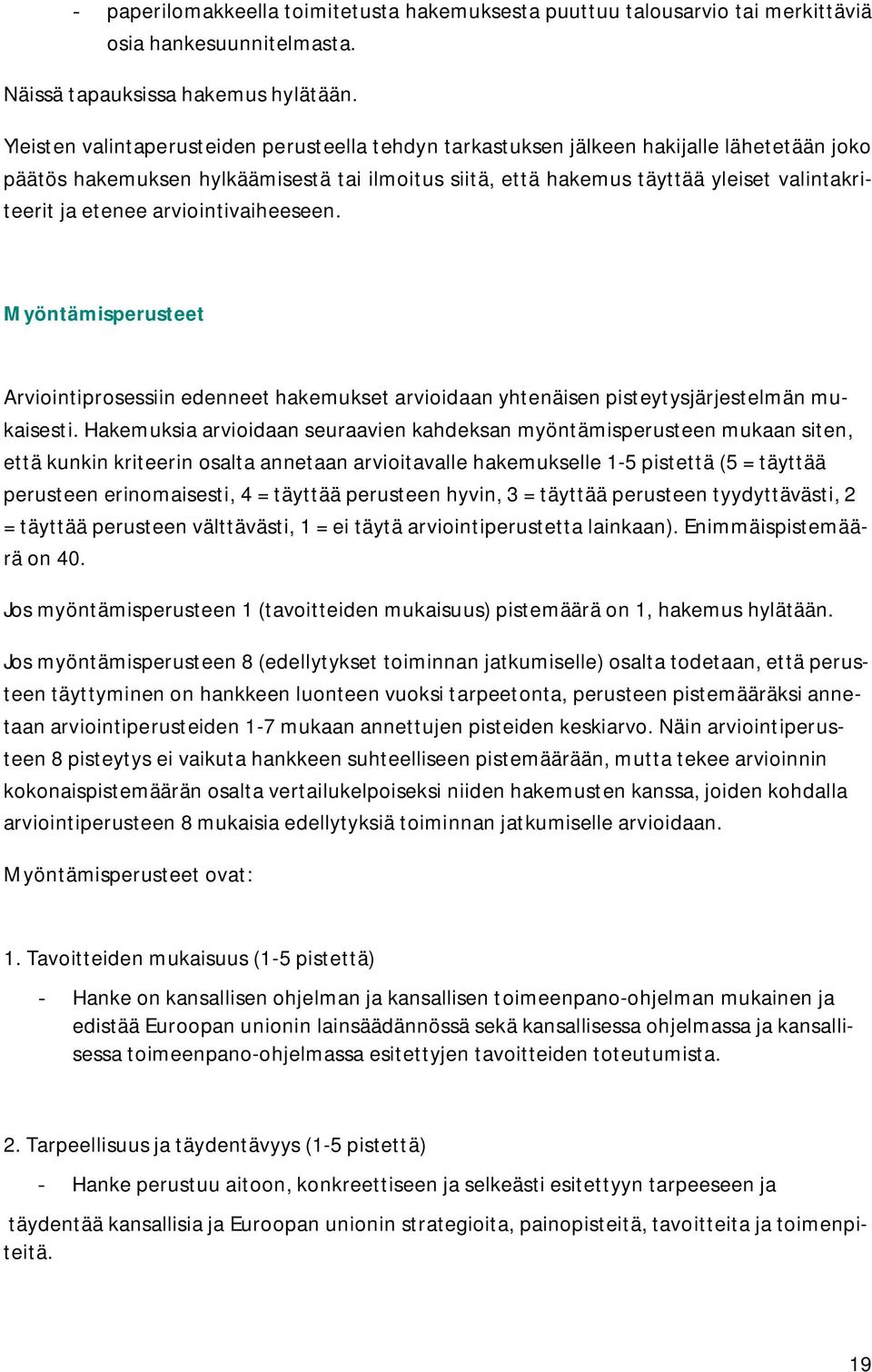 - paperilomakkeella toimitetusta hakemuksesta puuttuu talousarvio tai merkittäviä osia hankesuunnitelmasta.

Näissä tapauksissa hakemus hylätään.

Yleisten valintaperusteiden perusteella tehdyn tarkastuksen jälkeen hakijalle lähetetään joko päätös hakemuksen hylkäämisestä tai ilmoitus siitä, että hakemus täyttää yleiset valintakriteerit ja etenee arviointivaiheeseen.

Myöntämisperusteet

Arviointiprosessiin edenneet hakemukset arvioidaan yhtenäisen pisteytysjärjestelmän mukaisesti. Hakemuksia arvioidaan seuraavien kahdeksan myöntämisperusteen mukaan siten, että kunkin kriteerin osalta annetaan arvioitavalle hakemukselle 1-5 pistettä (5 = täyttää perusteen erinomaisesti, 4 = täyttää perusteen hyvin, 3 = täyttää perusteen tyydyttävästi, 2 = täyttää perusteen välttävästi, 1 = ei täytä arviointiperustetta lainkaan). Enimmäispistemäärä on 40.

Jos myöntämisperusteen 1 (tavoitteiden mukaisuus) pistemäärä on 1, hakemus hylätään.

Jos myöntämisperusteen 8 (edellytykset toiminnan jatkumiselle) osalta todetaan, että perusteen täyttyminen on hankkeen luonteen vuoksi tarpeetonta, perusteen pistemääräksi annetaan arviointiperusteiden 1-7 mukaan annettujen pisteiden keskiarvo. Näin arviointiperusteen 8 pisteytys ei vaikuta hankkeen suhteelliseen pistemäärään, mutta tekee arvioinnin kokonaispistemäärän osalta vertailukelpoiseksi niiden hakemusten kanssa, joiden kohdalla arviointiperusteen 8 mukaisia edellytyksiä toiminnan jatkumiselle arvioidaan.

Myöntämisperusteet ovat:

1. Tavoitteiden mukaisuus (1-5 pistettä)

- Hanke on kansallisen ohjelman ja kansallisen toimeenpano-ohjelman mukainen ja edistää Euroopan unionin lainsäädännössä sekä kansallisessa ohjelmassa ja kansallisessa toimeenpano-ohjelmassa esitettyjen tavoitteiden toteutumista.

2. Tarpeellisuus ja täydentävyys (1-5 pistettä)

- Hanke perustuu aitoon, konkreettiseen ja selkeästi esitettyyn tarpeeseen ja

täydentää kansallisia ja Euroopan unionin strategioita, painopisteitä, tavoitteita ja toimenpiteitä.

19